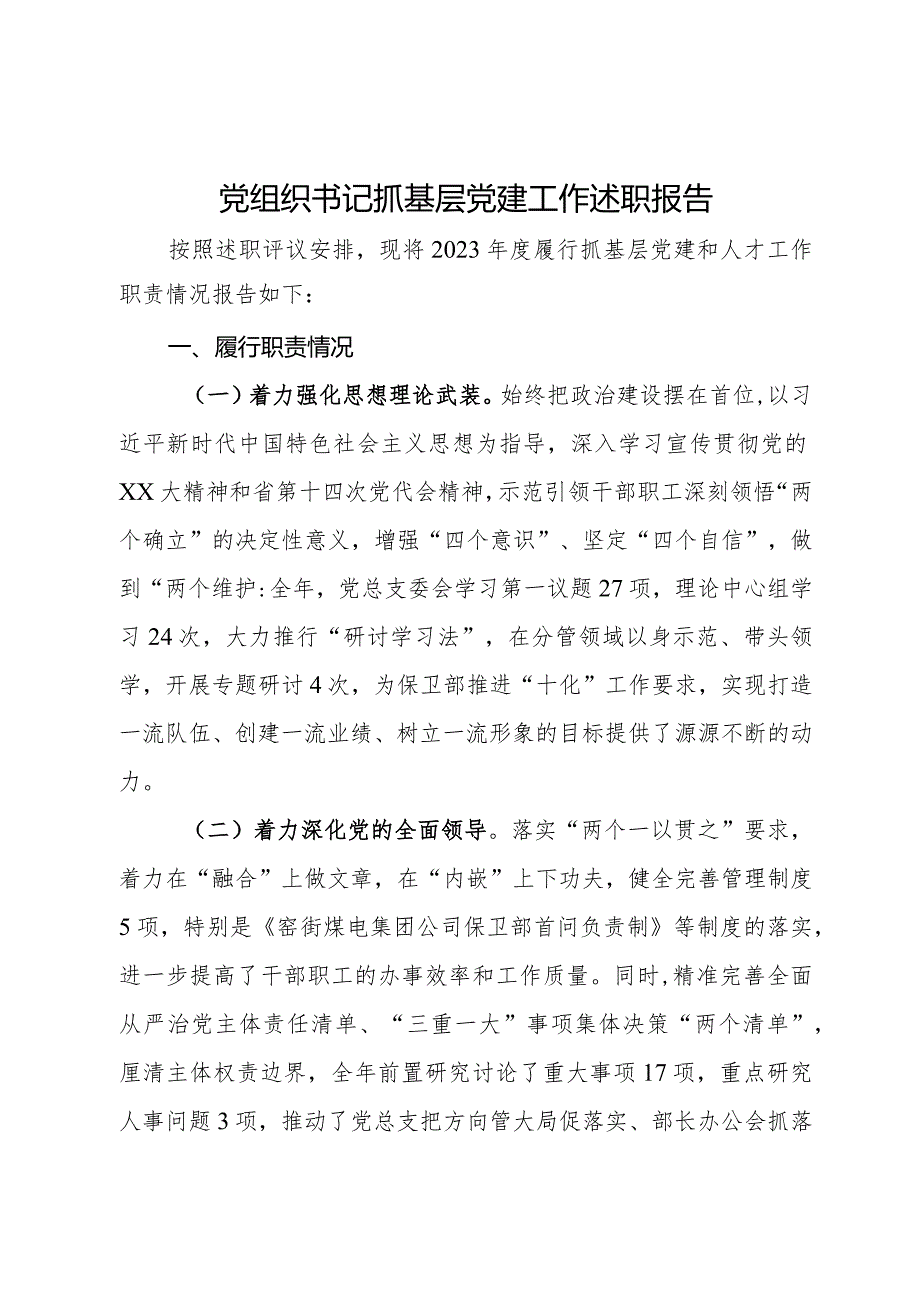 党组织书记抓基层党建工作述职报告

按照述职评议安排，现将2023年度履行抓基层党建和人才工作职责情况报告如下：

一、履行职责情况

（一）着力强化思想理论武装。始终把政治建设摆在首位，以习近平新时代中国特色社会主义思想为指导，深入学习宣传贯彻党的XX大精神和省第十四次党代会精神，示范引领干部职工深刻领悟“两个确立”的决定性意义，增强“四个意识”、坚定“四个自信”，做到“两个维护：全年，党总支委会学习第一议题27项，理论中心组学习24次，大力推行“研讨学习法”，在分管领域以身示范、带头领学，开展专题研讨4次，为保卫部推进“十化”工作要求，实现打造一流队伍、创建一流业绩、树立一流形象的目标提供了源源不断的动力。

（二）着力深化党的全面领导。落实“两个一以贯之”要求，着力在“融合”上做文章，在“内嵌”上下功夫，健全完善管理制度5项，特别是《窑街煤电集团公司保卫部首问负责制》等制度的落实，进一步提高了干部职工的办事效率和工作质量。同时，精准完善全面从严治党主体责任清单、“三重一大”事项集体决策“两个清单”，厘清主体权责边界，全年前置研究讨论了重大事项17项，重点研究人事问题3项，推动了党总支把方向管大局促落实、部长办公会抓落